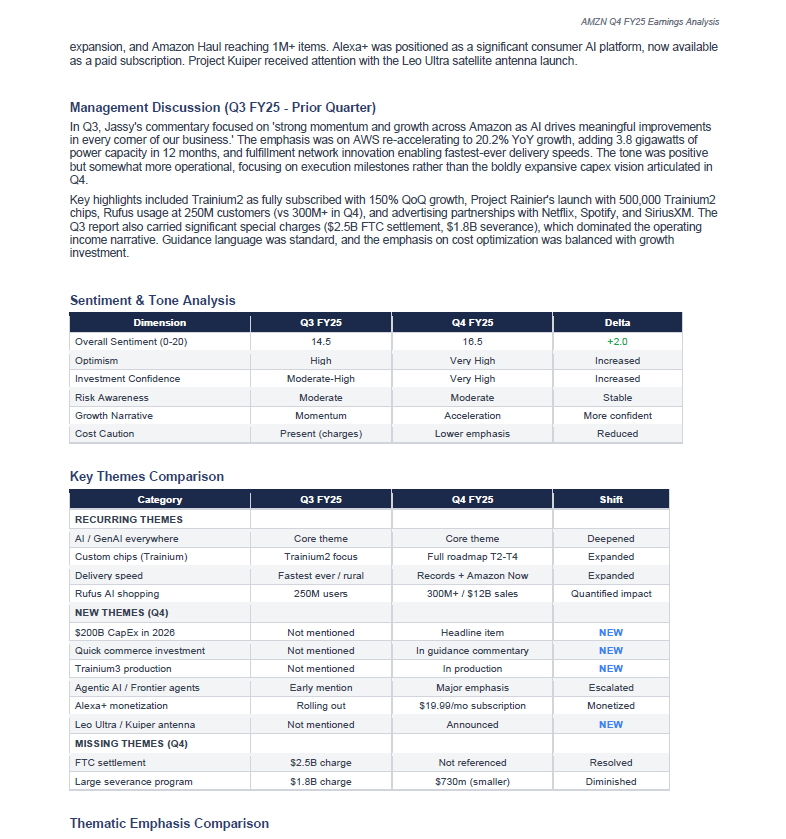 AMZN Q4 FY25 Earnings Analysis

expansion, and Amazon Haul reaching 1M+ items. Alexa+ was positioned as a significant consumer AI platform, now available as a paid subscription. Project Kuiper received attention with the Leo Ultra satellite antenna launch.

Management Discussion (Q3 FY25 - Prior Quarter)

In Q3, Jassy's commentary focused on 'strong momentum and growth across Amazon as AI drives meaningful improvements in every corner of our business.' The emphasis was on AWS re-accelerating to 20.2% YoY growth, adding 3.8 gigawatts of power capacity in 12 months, and fulfillment network innovation enabling fastest-ever delivery speeds. The tone was positive but somewhat more operational, focusing on execution milestones rather than the boldly expansive capex vision articulated in Q4.

Key highlights included Trainium2 as fully subscribed with 150% QoQ growth, Project Rainier's launch with 500,000 Trainium2 chips, Rufus usage at 250M customers (vs 300M+ in Q4), and advertising partnerships with Netflix, Spotify, and SiriusXM. The Q3 report also carried significant special charges ($2.5B FTC settlement, $1.8B severance), which dominated the operating income narrative. Guidance language was standard, and the emphasis on cost optimization was balanced with growth investment.

Sentiment & Tone Analysis

| Dimension | Q3 FY25 | Q4 FY25 | Delta |
|---|---|---|---|
| Overall Sentiment (0-20) | 14.5 | 16.5 | +2.0 |
| Optimism | High | Very High | Increased |
| Investment Confidence | Moderate-High | Very High | Increased |
| Risk Awareness | Moderate | Moderate | Stable |
| Growth Narrative | Momentum | Acceleration | More confident |
| Cost Caution | Present (charges) | Lower emphasis | Reduced |

Key Themes Comparison

| Category | Q3 FY25 | Q4 FY25 | Shift |
|---|---|---|---|
| RECURRING THEMES | | | |
| AI / GenAI everywhere | Core theme | Core theme | Deepened |
| Custom chips (Trainium) | Trainium2 focus | Full roadmap T2-T4 | Expanded |
| Delivery speed | Fastest ever / rural | Records + Amazon Now | Expanded |
| Rufus AI shopping | 250M users | 300M+ / $12B sales | Quantified impact |
| NEW THEMES (Q4) | | | |
| $200B CapEx in 2026 | Not mentioned | Headline item | NEW |
| Quick commerce investment | Not mentioned | In guidance commentary | NEW |
| Trainium3 production | Not mentioned | In production | NEW |
| Agentic AI / Frontier agents | Early mention | Major emphasis | Escalated |
| Alexa+ monetization | Rolling out | $19.99/mo subscription | Monetized |
| Leo Ultra / Kuiper antenna | Not mentioned | Announced | NEW |
| MISSING THEMES (Q4) | | | |
| FTC settlement | $2.5B charge | Not referenced | Resolved |
| Large severance program | $1.8B charge | $730m (smaller) | Diminished |

Thematic Emphasis Comparison